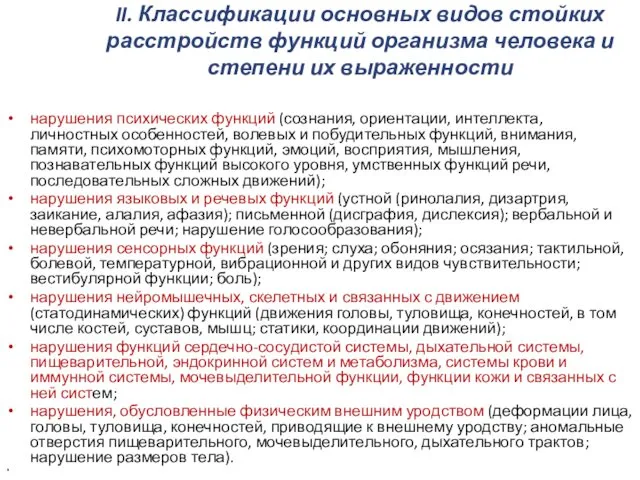 II. Классификации основных видов стойких расстройств функций организма человека и степени их выраженности

• нарушения психических функций (сознания, ориентации, интеллекта, личностных особенностей, волевых и побудительных функций, внимания, памяти, психомоторных функций, эмоций, восприятия, мышления, познавательных функций высокого уровня, умственных функций речи, последовательных сложных движений);
• нарушения языковых и речевых функций (устной (ринолалия, дизартрия, заикание, алалия, афазия); письменной (дисграфия, дислексия); вербальной и невербальной речи; нарушение голосообразования);
• нарушения сенсорных функций (зрения; слуха; обоняния; осязания; тактильной, болевой, температурной, вибрационной и других видов чувствительности; вестибулярной функции; боль);
• нарушения нейромышечных, скелетных и связанных с движением (статодинамических) функций (движения головы, туловища, конечностей, в том числе костей, суставов, мышц; статики, координации движений);
• нарушения функций сердечно-сосудистой системы, дыхательной системы, пищеварительной, эндокринной систем и метаболизма, системы крови и иммунной системы, мочевыделительной функции, функции кожи и связанных с ней систем;
• нарушения, обусловленные физическим внешним уродством (деформации лица, головы, туловища, конечностей, приводящие к внешнему уродству; аномальные отверстия пищеварительного, мочевыделительного, дыхательного трактов; нарушение размеров тела).